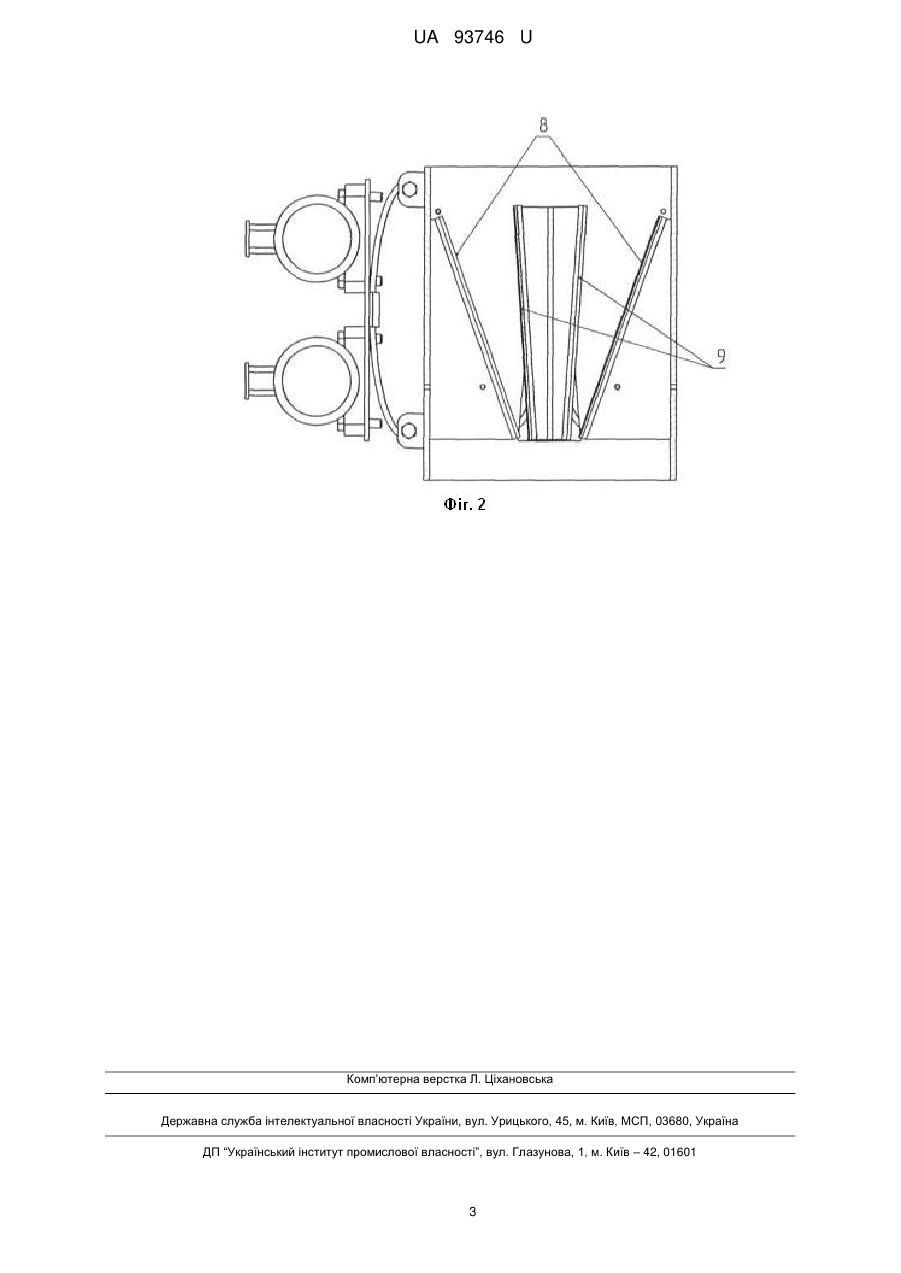 UA 93746 U

8

9

Фіг. 2

Комп'ютерна верстка Л. Ціхановська

Державна служба інтелектуальної власності України, вул. Урицького, 45, м. Київ, МСП, 03680, Україна

ДП "Український інститут промислової власності", вул. Глазунова, 1, м. Київ – 42, 01601

3